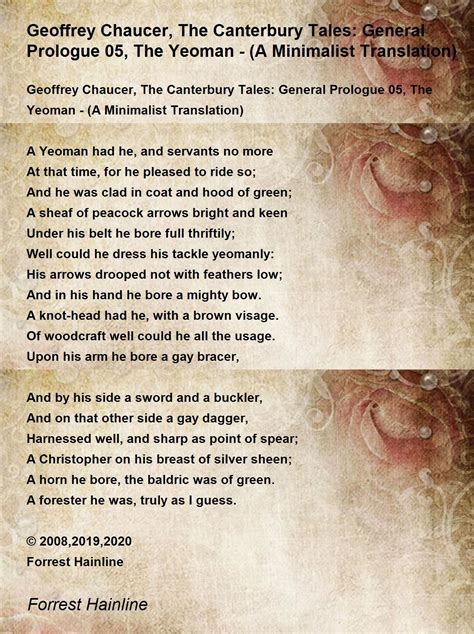 Geoffrey Chaucer, The Canterbury Tales: General Prologue 05, The Yeoman - (A Minimalist Translation)

Geoffrey Chaucer, The Canterbury Tales: General Prologue 05, The Yeoman - (A Minimalist Translation)

A Yeoman had he, and servants no more
At that time, for he pleased to ride so;
And he was clad in coat and hood of green;
A sheaf of peacock arrows bright and keen
Under his belt he bore full thriftily;
Well could he dress his tackle yeomanly:
His arrows drooped not with feathers low;
And in his hand he bore a mighty bow.
A knot-head had he, with a brown visage.
Of woodcraft well could he all the usage.
Upon his arm he bore a gay bracer,

And by his side a sword and a buckler,
And on that other side a gay dagger,
Harnessed well, and sharp as point of spear;
A Christopher on his breast of silver sheen;
A horn he bore, the baldric was of green.
A forester he was, truly as I guess.

© 2008,2019,2020
Forrest Hainline

Forrest Hainline